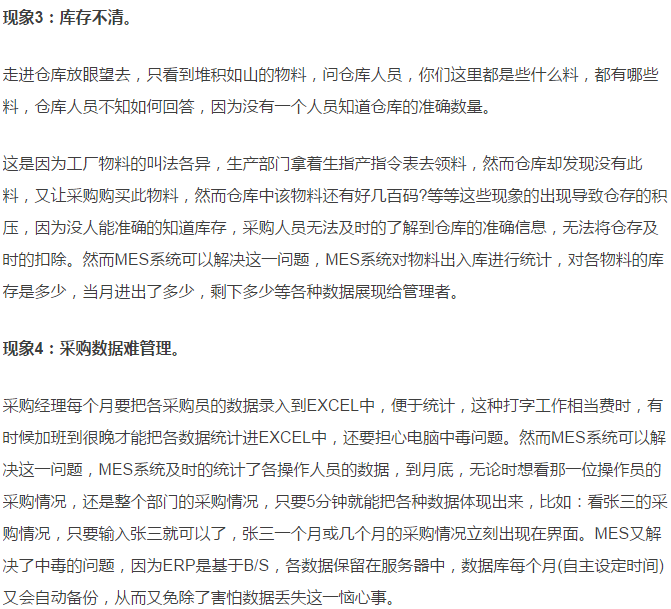 现象3：库存不清。

走进仓库放眼望去，只看到堆积如山的物料，问仓库人员，你们这里都是些什么料，都有哪些料，仓库人员不知如何回答，因为没有一个人员知道仓库的准确数量。

这是因为工厂物料的叫法各异，生产部门拿着生指产指令表去领料，然而仓库却发现没有此料，又让采购购买此物料，然而仓库中该物料还有好几百码?等等这些现象的出现导致仓存的积压，因为没人能准确的知道库存，采购人员无法及时的了解到仓库的准确信息，无法将仓存及时的扣除。然而MES系统可以解决这一问题，MES系统对物料出入库进行统计，对各物料的库存是多少，当月进出了多少，剩下多少等各种数据展现给管理者。

现象4：采购数据难管理。

采购经理每个月要把各采购员的数据录入到EXCEL中，便于统计，这种打字工作相当费时，有时候加班到很晚才能把各数据统计进EXCEL中，还要担心电脑中毒问题。然而MES系统可以解决这一问题，MES系统及时的统计了各操作人员的数据，到月底，无论时想看那一位操作员的采购情况，还是整个部门的采购情况，只要5分钟就能把各种数据体现出来，比如：看张三的采购情况，只要输入张三就可以了，张三一个月或几个月的采购情况立刻出现在界面。MES又解决了中毒的问题，因为ERP是基于B/S，各数据保留在服务器中，数据库每个月(自主设定时间)又会自动备份，从而又免除了害怕数据丢失这一恼心事。